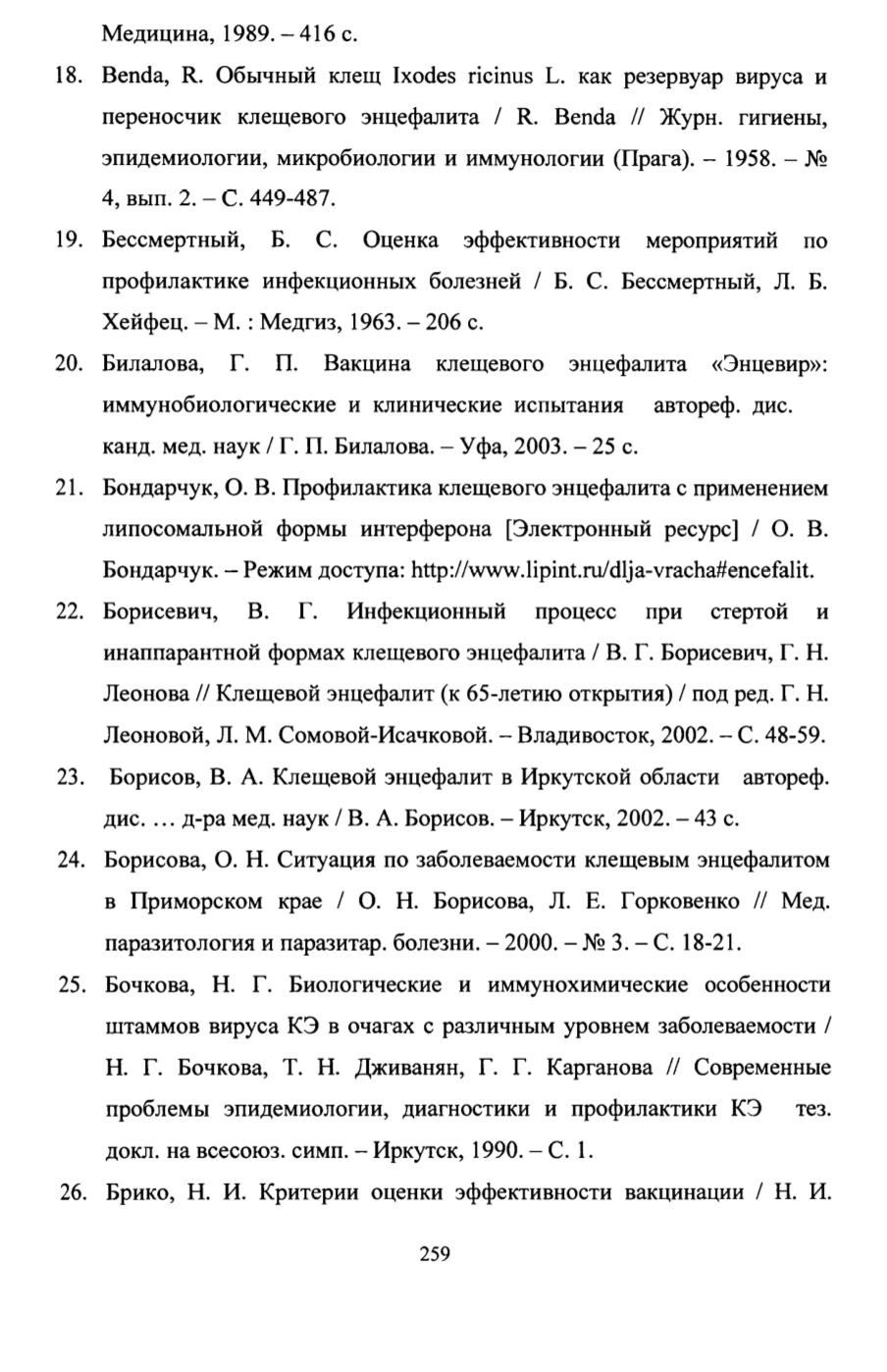 Медицина, 1989. – 416 с.

18. Benda, R. Обычный клещ Ixodes ricinus L. как резервуар вируса и переносчик клещевого энцефалита / R. Benda // Журн. гигиены, эпидемиологии, микробиологии и иммунологии (Прага). – 1958. – № 4, вып. 2. – С. 449-487.

19. Бессмертный, Б. С. Оценка эффективности мероприятий по профилактике инфекционных болезней / Б. С. Бессмертный, Л. Б. Хейфец. – М. : Медгиз, 1963. – 206 с.

20. Билалова, Г. П. Вакцина клещевого энцефалита «Энцевир»: иммунобиологические и клинические испытания автореф. дис. канд. мед. наук / Г. П. Билалова. – Уфа, 2003. – 25 с.

21. Бондарчук, О. В. Профилактика клещевого энцефалита с применением липосомальной формы интерферона [Электронный ресурс] / О. В. Бондарчук. – Режим доступа: http://www.lipint.ru/dlja-vracha#encefalit.

22. Борисевич, В. Г. Инфекционный процесс при стертой и инаппарантной формах клещевого энцефалита / В. Г. Борисевич, Г. Н. Леонова // Клещевой энцефалит (к 65-летию открытия) / под ред. Г. Н. Леоновой, Л. М. Сомовой-Исачковой. – Владивосток, 2002. – С. 48-59.

23. Борисов, В. А. Клещевой энцефалит в Иркутской области автореф. дис. … д-ра мед. наук / В. А. Борисов. – Иркутск, 2002. – 43 с.

24. Борисова, О. Н. Ситуация по заболеваемости клещевым энцефалитом в Приморском крае / О. Н. Борисова, Л. Е. Горковенко // Мед. паразитология и паразитар. болезни. – 2000. – № 3. – С. 18-21.

25. Бочкова, Н. Г. Биологические и иммунохимические особенности штаммов вируса КЭ в очагах с различным уровнем заболеваемости / Н. Г. Бочкова, Т. Н. Дживанян, Г. Г. Карганова // Современные проблемы эпидемиологии, диагностики и профилактики КЭ тез. докл. на всесоюз. симп. – Иркутск, 1990. – С. 1.

26. Брико, Н. И. Критерии оценки эффективности вакцинации / Н. И.

259